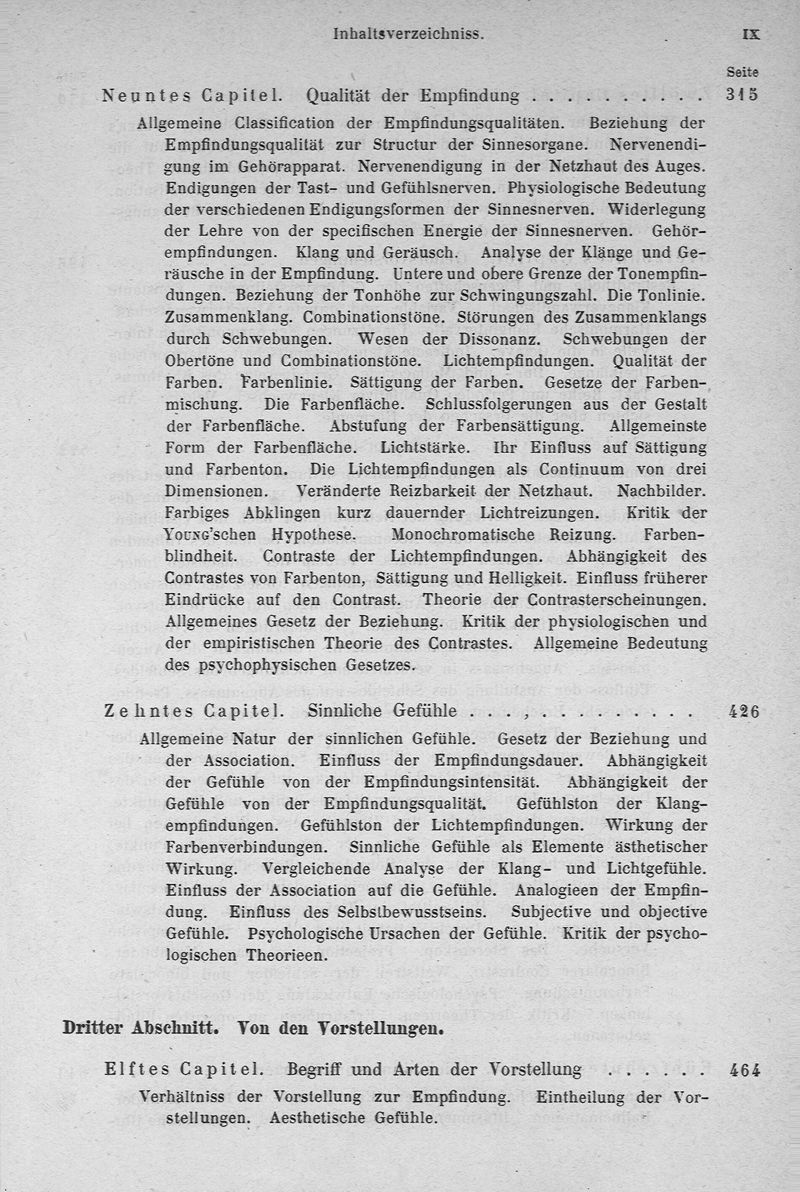 Inhaltsverzeichniss. IX

Seite

Neuntes Capitel. Qualität der Empfindung . . . . . . . . . . 315

Allgemeine Classification der Empfindungsqualitäten. Beziehung der Empfindungsqualität zur Structur der Sinnesorgane. Nervenendigung im Gehörapparat. Nervenendigung in der Netzhaut des Auges. Endigungen der Tast- und Gefühlsnerven. Physiologische Bedeutung der verschiedenen Endigungsformen der Sinnesnerven. Widerlegung der Lehre von der specifischen Energie der Sinnesnerven. Gehörempfindungen. Klang und Geräusch. Analyse der Klänge und Geräusche in der Empfindung. Untere und obere Grenze der Tonempfindungen. Beziehung der Tonhöhe zur Schwingungszahl. Die Tonlinie. Zusammenklang. Combinationstöne. Störungen des Zusammenklangs durch Schwebungen. Wesen der Dissonanz. Schwebungen der Obertöne und Combinationstöne. Lichtempfindungen. Qualität der Farben. Farbenlinie. Sättigung der Farben. Gesetze der Farbenmischung. Die Farbenfläche. Schlussfolgerungen aus der Gestalt der Farbenfläche. Abstufung der Farbensättigung. Allgemeinste Form der Farbenfläche. Lichtstärke. Ihr Einfluss auf Sättigung und Farbenton. Die Lichtempfindungen als Continuum von drei Dimensionen. Veränderte Reizbarkeit der Netzhaut. Nachbilder. Farbiges Abklingen kurz dauernder Lichtreizungen. Kritik der Young'schen Hypothese. Monochromatische Reizung. Farbenblindheit. Contraste der Lichtempfindungen. Abhängigkeit des Contrastes von Farbenton, Sättigung und Helligkeit. Einfluss früherer Eindrücke auf den Contrast. Theorie der Contrasterscheinungen. Allgemeines Gesetz der Beziehung. Kritik der physiologischen und der empiristischen Theorie des Contrastes. Allgemeine Bedeutung des psychophysischen Gesetzes.

Zehntes Capitel. Sinnliche Gefühle . . . , . . . . . . . . . 426

Allgemeine Natur der sinnlichen Gefühle. Gesetz der Beziehung und der Association. Einfluss der Empfindungsdauer. Abhängigkeit der Gefühle von der Empfindungsintensität. Abhängigkeit der Gefühle von der Empfindungsqualität. Gefühlston der Klangempfindungen. Gefühlston der Lichtempfindungen. Wirkung der Farbenverbindungen. Sinnliche Gefühle als Elemente ästhetischer Wirkung. Vergleichende Analyse der Klang- und Lichtgefühle. Einfluss der Association auf die Gefühle. Analogieen der Empfindung. Einfluss des Selbstbewusstseins. Subjective und objective Gefühle. Psychologische Ursachen der Gefühle. Kritik der psychologischen Theorieen.

Dritter Abschnitt. Von den Vorstellungen.

Elftes Capitel. Begriff und Arten der Vorstellung . . . . . . 464

Verhältniss der Vorstellung zur Empfindung. Eintheilung der Vorstellungen. Aesthetische Gefühle.